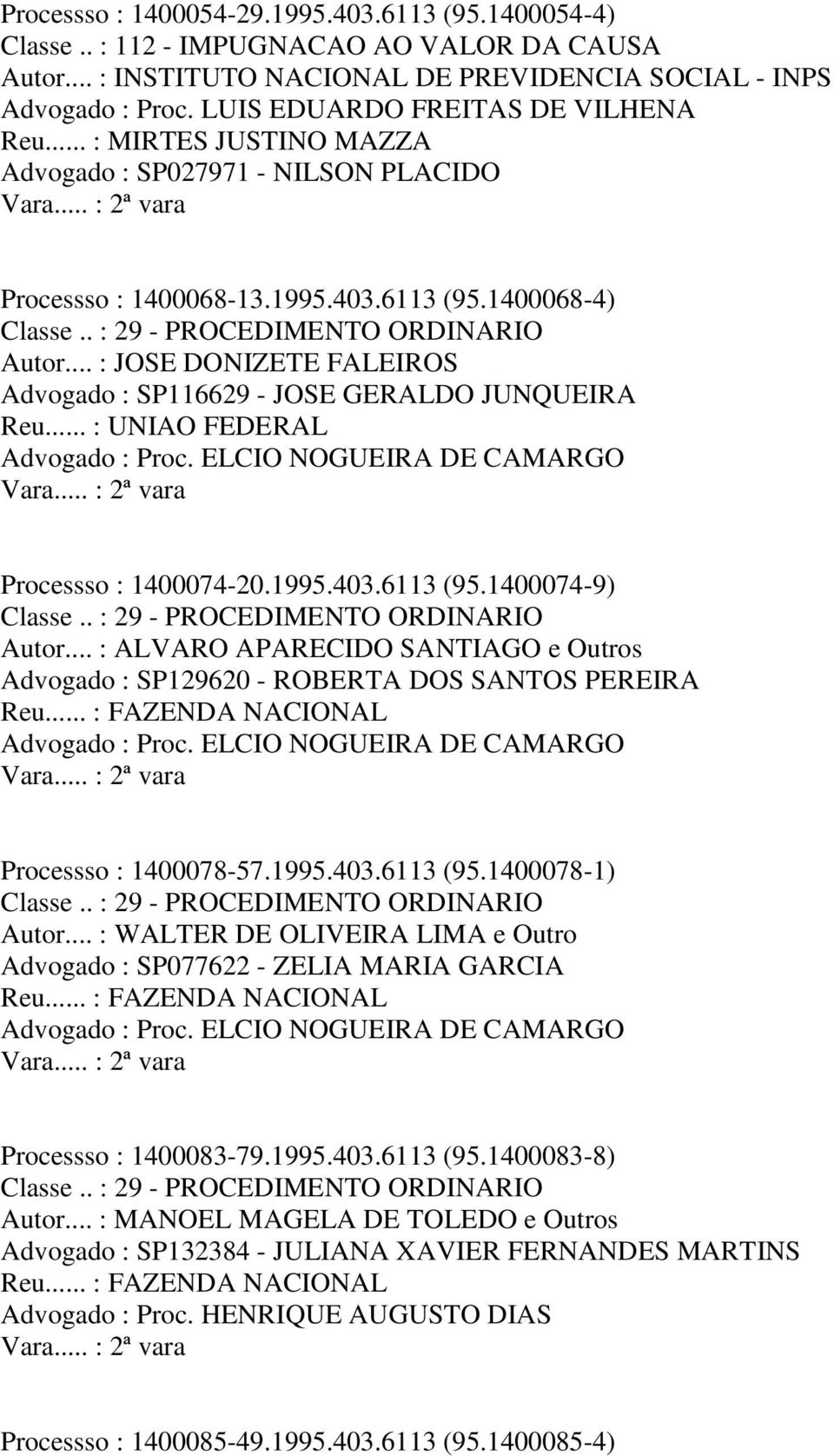 Processso : 1400054-29.1995.403.6113 (95.1400054-4)
Classe .. : 112 - IMPUGNACAO AO VALOR DA CAUSA
Autor.... : INSTITUTO NACIONAL DE PREVIDENCIA SOCIAL - INPS
Advogado : Proc. LUIS EDUARDO FREITAS DE VILHENA
Reu...... : MIRTES JUSTINO MAZZA
Advogado : SP027971 - NILSON PLACIDO
Vara..... : 2ª vara

Processso : 1400068-13.1995.403.6113 (95.1400068-4)
Classe .. : 29 - PROCEDIMENTO ORDINARIO
Autor.... : JOSE DONIZETE FALEIROS
Advogado : SP116629 - JOSE GERALDO JUNQUEIRA
Reu...... : UNIAO FEDERAL
Advogado : Proc. ELCIO NOGUEIRA DE CAMARGO
Vara..... : 2ª vara

Processso : 1400074-20.1995.403.6113 (95.1400074-9)
Classe .. : 29 - PROCEDIMENTO ORDINARIO
Autor.... : ALVARO APARECIDO SANTIAGO e Outros
Advogado : SP129620 - ROBERTA DOS SANTOS PEREIRA
Reu...... : FAZENDA NACIONAL
Advogado : Proc. ELCIO NOGUEIRA DE CAMARGO
Vara..... : 2ª vara

Processso : 1400078-57.1995.403.6113 (95.1400078-1)
Classe .. : 29 - PROCEDIMENTO ORDINARIO
Autor.... : WALTER DE OLIVEIRA LIMA e Outro
Advogado : SP077622 - ZELIA MARIA GARCIA
Reu...... : FAZENDA NACIONAL
Advogado : Proc. ELCIO NOGUEIRA DE CAMARGO
Vara..... : 2ª vara

Processso : 1400083-79.1995.403.6113 (95.1400083-8)
Classe .. : 29 - PROCEDIMENTO ORDINARIO
Autor.... : MANOEL MAGELA DE TOLEDO e Outros
Advogado : SP132384 - JULIANA XAVIER FERNANDES MARTINS
Reu...... : FAZENDA NACIONAL
Advogado : Proc. HENRIQUE AUGUSTO DIAS
Vara..... : 2ª vara

Processso : 1400085-49.1995.403.6113 (95.1400085-4)